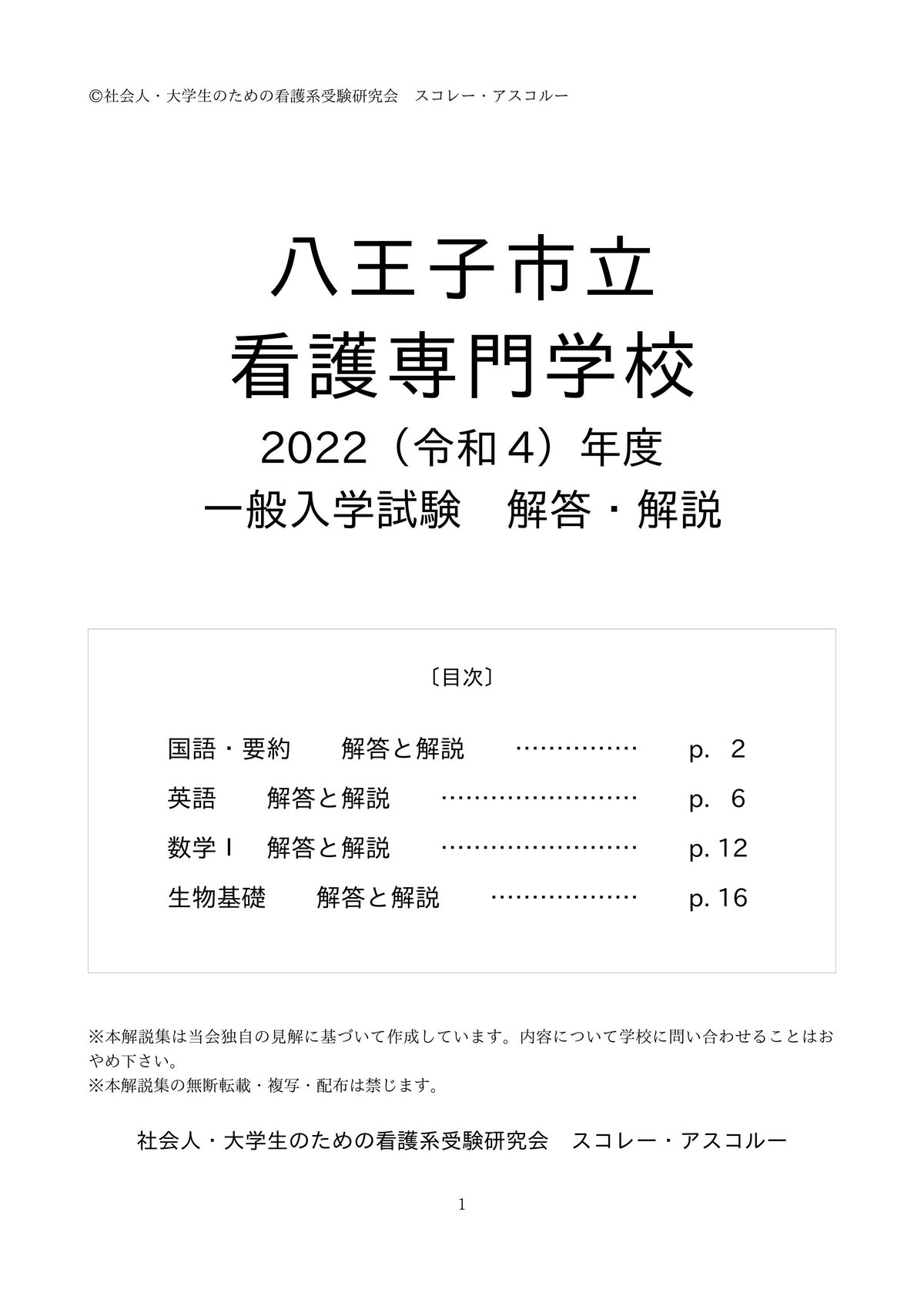 ©社会人・大学生のための看護系受験研究会　スコレー・アスコルー

八王子市立
看護専門学校
2022（令和４）年度
一般入学試験　解答・解説

〔目次〕

国語・要約　　解答と解説　……………　p.　2
英語　　解答と解説　……………………　p.　6
数学Ⅰ　解答と解説　……………………　p. 12
生物基礎　　解答と解説　………………　p. 16

※本解説集は当会独自の見解に基づいて作成しています。内容について学校に問い合わせることはおやめ下さい。
※本解説集の無断転載・複写・配布は禁じます。

社会人・大学生のための看護系受験研究会　スコレー・アスコルー

1